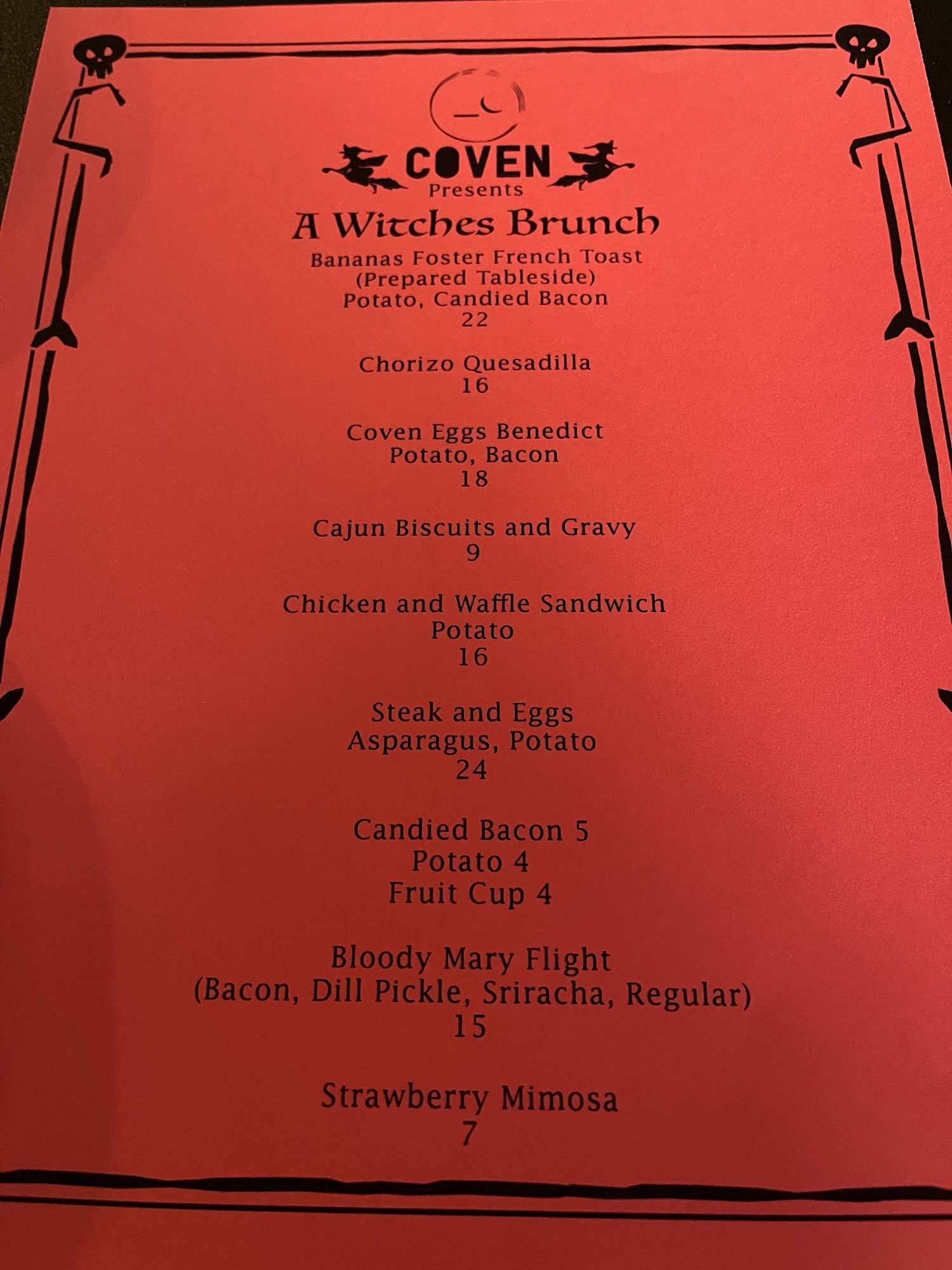 COVEN
Presents
A Witches Brunch

Bananas Foster French Toast
(Prepared Tableside)
Potato, Candied Bacon
22

Chorizo Quesadilla
16

Coven Eggs Benedict
Potato, Bacon
18

Cajun Biscuits and Gravy
9

Chicken and Waffle Sandwich
Potato
16

Steak and Eggs
Asparagus, Potato
24

Candied Bacon 5
Potato 4
Fruit Cup 4

Bloody Mary Flight
(Bacon, Dill Pickle, Sriracha, Regular)
15

Strawberry Mimosa
7